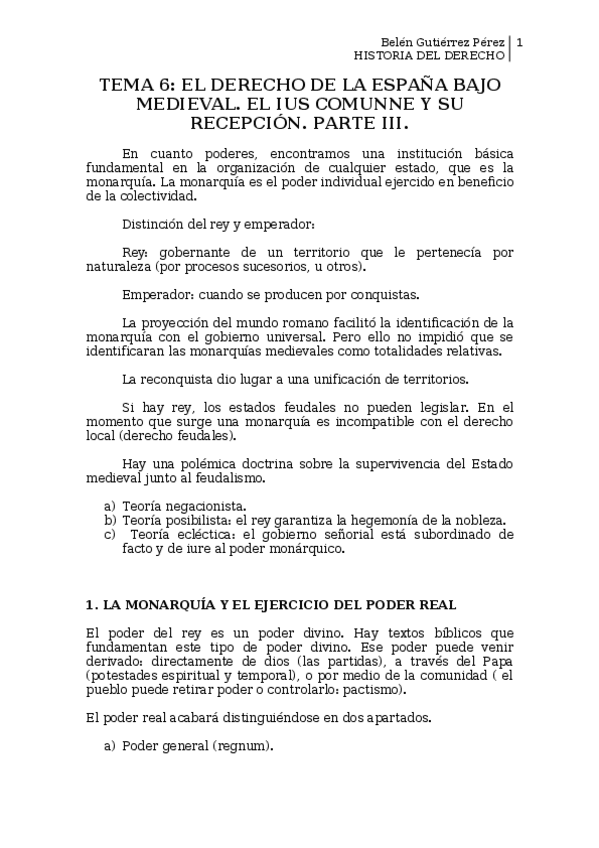 Belén Gutiérrez Pérez | 1
HISTORIA DEL DERECHO

TEMA 6: EL DERECHO DE LA ESPAÑA BAJO MEDIEVAL. EL IUS COMUNNE Y SU RECEPCIÓN. PARTE III.

En cuanto poderes, encontramos una institución básica fundamental en la organización de cualquier estado, que es la monarquía. La monarquía es el poder individual ejercido en beneficio de la colectividad.

Distinción del rey y emperador:

Rey: gobernante de un territorio que le pertenecía por naturaleza (por procesos sucesorios, u otros).

Emperador: cuando se producen por conquistas.

La proyección del mundo romano facilitó la identificación de la monarquía con el gobierno universal. Pero ello no impidió que se identificaran las monarquías medievales como totalidades relativas.

La reconquista dio lugar a una unificación de territorios.

Si hay rey, los estados feudales no pueden legislar. En el momento que surge una monarquía es incompatible con el derecho local (derecho feudales).

Hay una polémica doctrina sobre la supervivencia del Estado medieval junto al feudalismo.

a) Teoría negacionista.
b) Teoría posibilista: el rey garantiza la hegemonía de la nobleza.
c) Teoría ecléctica: el gobierno señorial está subordinado de facto y de iure al poder monárquico.

1. LA MONARQUÍA Y EL EJERCICIO DEL PODER REAL

El poder del rey es un poder divino. Hay textos bíblicos que fundamentan este tipo de poder divino. Ese poder puede venir derivado: directamente de dios (las partidas), a través del Papa (potestades espiritual y temporal), o por medio de la comunidad ( el pueblo puede retirar poder o controlarlo: pactismo).

El poder real acabará distinguiéndose en dos apartados.

a) Poder general (regnum).